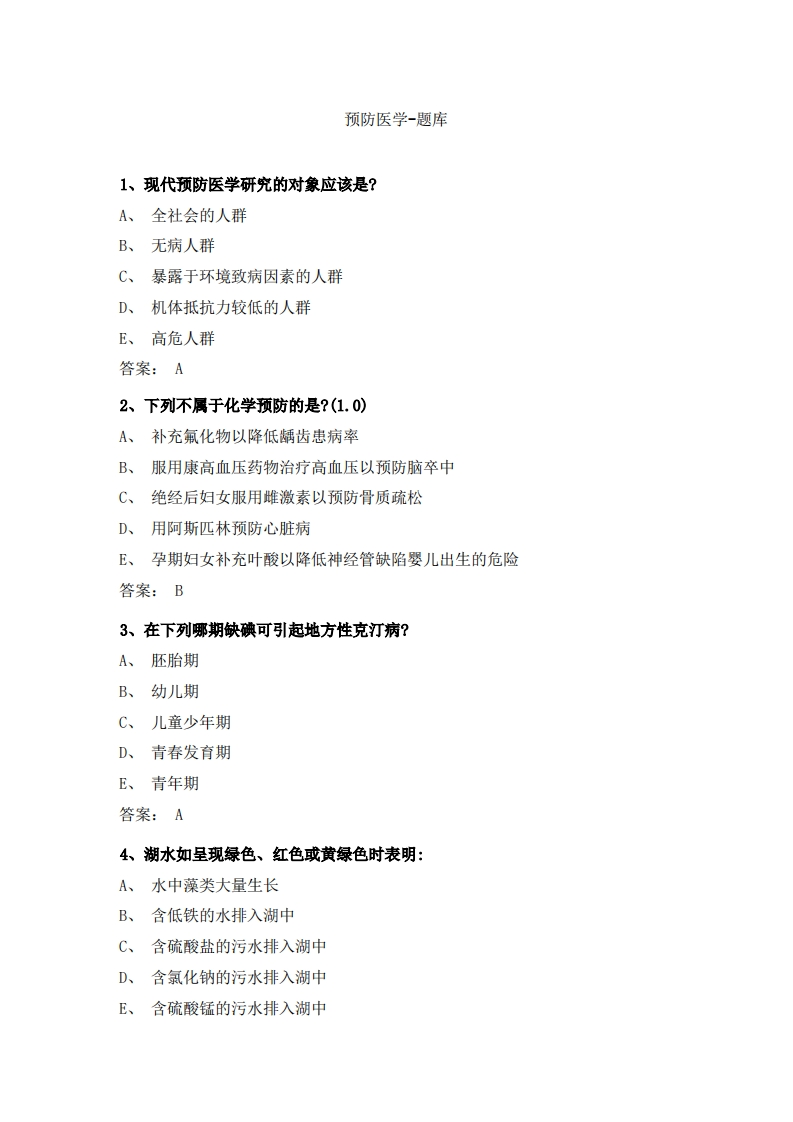 预防医学-题库

1、现代预防医学研究的对象应该是?

A、 全社会的人群

B、 无病人群

C、 暴露于环境致病因素的人群

D、 机体抵抗力较低的人群

E、 高危人群

答案: A

2、下列不属于化学预防的是?(1.0)

A、 补充氟化物以降低龋齿患病率

B、 服用康高血压药物治疗高血压以预防脑卒中

C、 绝经后妇女服用雌激素以预防骨质疏松

D、 用阿斯匹林预防心脏病

E、 孕期妇女补充叶酸以降低神经管缺陷婴儿出生的危险

答案: B

3、在下列哪期缺碘可引起地方性克汀病?

A、 胚胎期

B、 幼儿期

C、 儿童少年期

D、 青春发育期

E、 青年期

答案: A

4、湖水如呈现绿色、红色或黄绿色时表明:

A、 水中藻类大量生长

B、 含低铁的水排入湖中

C、 含硫酸盐的污水排入湖中

D、 含氯化钠的污水排入湖中

E、 含硫酸锰的污水排入湖中